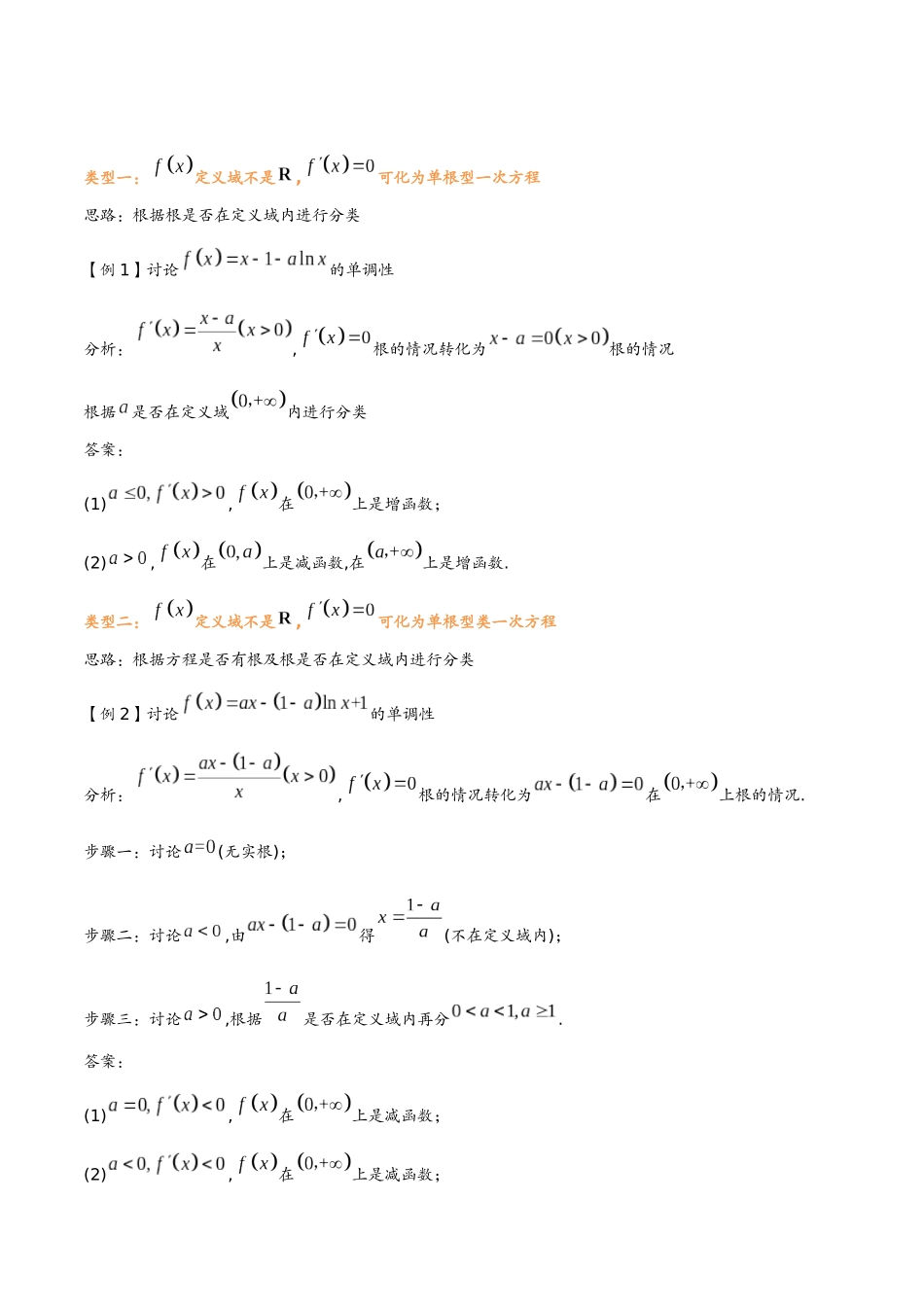 类型一：$f(x)$定义域不是$\mathbf{R}$，$f'(x)=0$可化为单根型一次方程

思路：根据根是否在定义域内进行分类

【例 1】讨论$f(x)=x-1-a\ln x$的单调性

分析：$f'(x)=\frac{x-a}{x}(x>0)$，$f'(x)=0$根的情况转化为$x-a=0(x>0)$根的情况

根据$a$是否在定义域$(0,+\infty)$内进行分类

答案：

(1)$a\leq 0, f'(x)>0$，$f(x)$在$(0,+\infty)$上是增函数；

(2)$a>0$，$f(x)$在$(0,a)$上是减函数，在$(a,+\infty)$上是增函数.

类型二：$f(x)$定义域不是$\mathbf{R}$，$f'(x)=0$可化为单根型类一次方程

思路：根据方程是否有根及根是否在定义域内进行分类

【例 2】讨论$f(x)=ax-(1-a)\ln x+1$的单调性

分析：$f'(x)=\frac{ax-(1-a)}{x}(x>0)$，$f'(x)=0$根的情况转化为$ax-(1-a)=0$在$(0,+\infty)$上根的情况.

步骤一：讨论$a=0$(无实根)；

步骤二：讨论$a<0$，由$ax-(1-a)=0$得$x=\frac{1-a}{a}$（不在定义域内)；

步骤三：讨论$a>0$，根据$\frac{1-a}{a}$是否在定义域内再分$0<a<1, a\geq 1$.

答案：

(1)$a=0, f'(x)<0$，$f(x)$在$(0,+\infty)$上是减函数；

(2)$a<0, f'(x)<0$，$f(x)$在$(0,+\infty)$上是减函数；